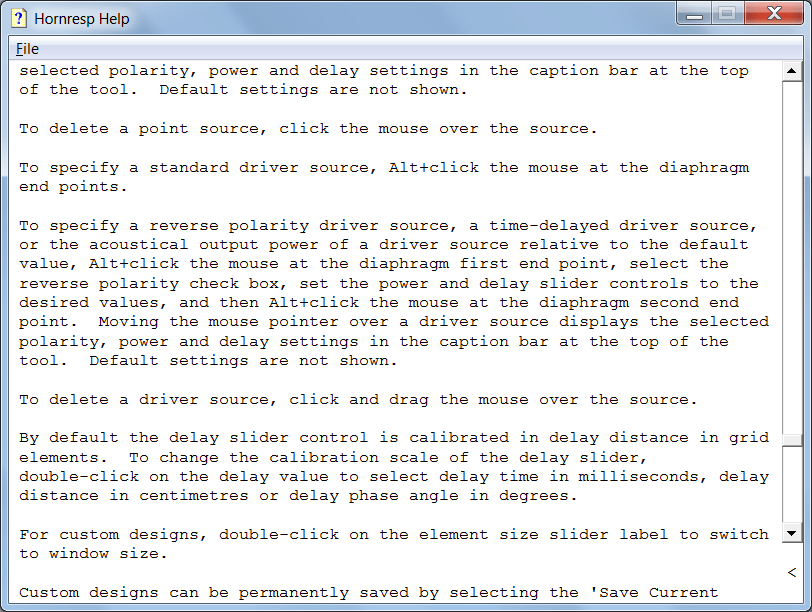 Hornresp Help

File

selected polarity, power and delay settings in the caption bar at the top of the tool. Default settings are not shown.

To delete a point source, click the mouse over the source.

To specify a standard driver source, Alt+click the mouse at the diaphragm end points.

To specify a reverse polarity driver source, a time-delayed driver source, or the acoustical output power of a driver source relative to the default value, Alt+click the mouse at the diaphragm first end point, select the reverse polarity check box, set the power and delay slider controls to the desired values, and then Alt+click the mouse at the diaphragm second end point. Moving the mouse pointer over a driver source displays the selected polarity, power and delay settings in the caption bar at the top of the tool. Default settings are not shown.

To delete a driver source, click and drag the mouse over the source.

By default the delay slider control is calibrated in delay distance in grid elements. To change the calibration scale of the delay slider, double-click on the delay value to select delay time in milliseconds, delay distance in centimetres or delay phase angle in degrees.

For custom designs, double-click on the element size slider label to switch to window size.

<

Custom designs can be permanently saved by selecting the 'Save Current